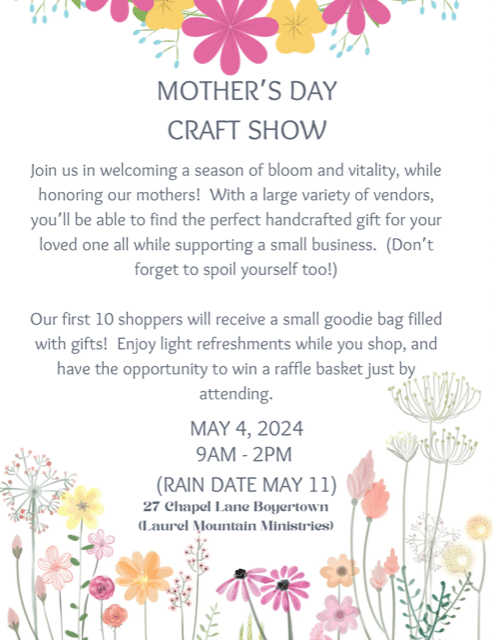 MOTHER'S DAY
CRAFT SHOW

Join us in welcoming a season of bloom and vitality, while honoring our mothers! With a large variety of vendors, you'll be able to find the perfect handcrafted gift for your loved one all while supporting a small business. (Don't forget to spoil yourself too!)

Our first 10 shoppers will receive a small goodie bag filled with gifts! Enjoy light refreshments while you shop, and have the opportunity to win a raffle basket just by attending.

MAY 4, 2024
9AM - 2PM
(RAIN DATE MAY 11)
27 Chapel Lane Boyertown
(Laurel Mountain Ministries)